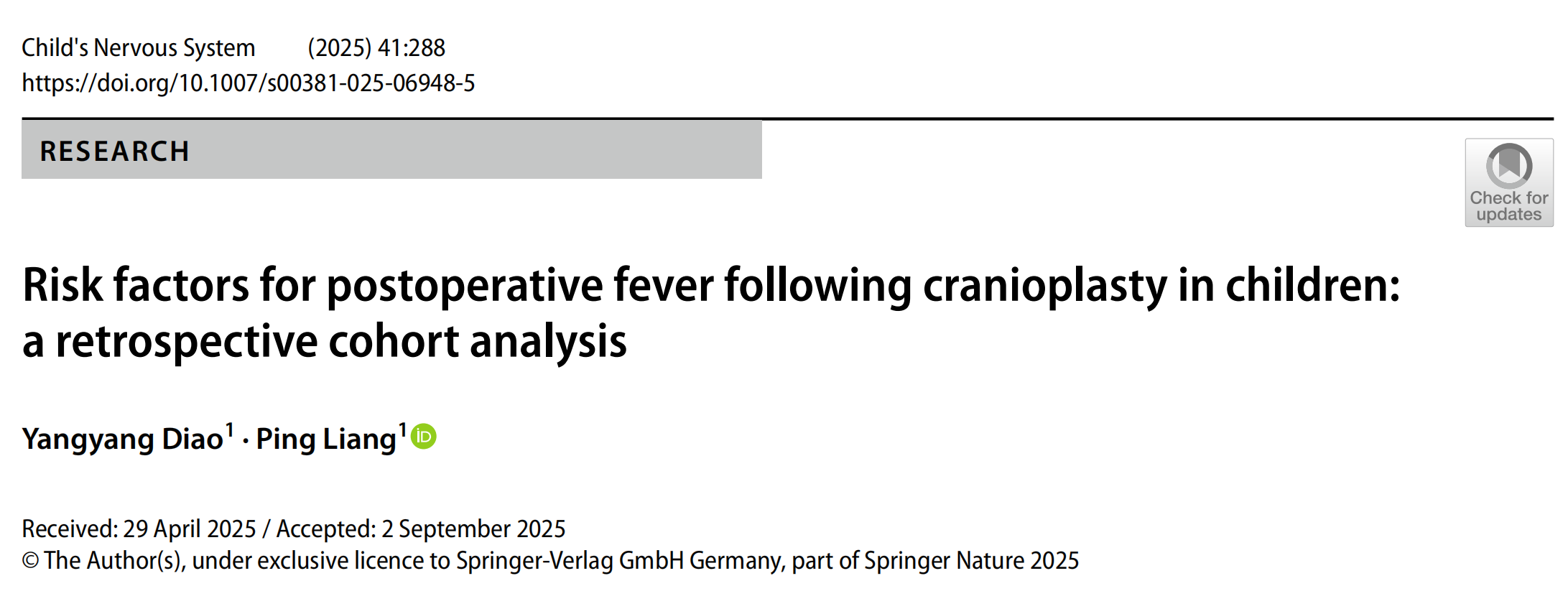 Child's Nervous System (2025) 41:288
https://doi.org/10.1007/s00381-025-06948-5

RESEARCH

Check for updates

Risk factors for postoperative fever following cranioplasty in children: a retrospective cohort analysis

Yangyang Diao$^{1}$ · Ping Liang$^{1}$

Received: 29 April 2025 / Accepted: 2 September 2025
© The Author(s), under exclusive licence to Springer-Verlag GmbH Germany, part of Springer Nature 2025